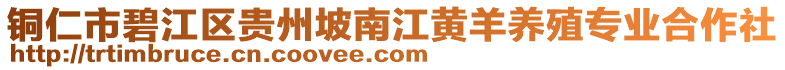 铜仁市碧江区贵州坡南江黄羊养殖专业合作社
http://trtimbruce.cn.coovee.com